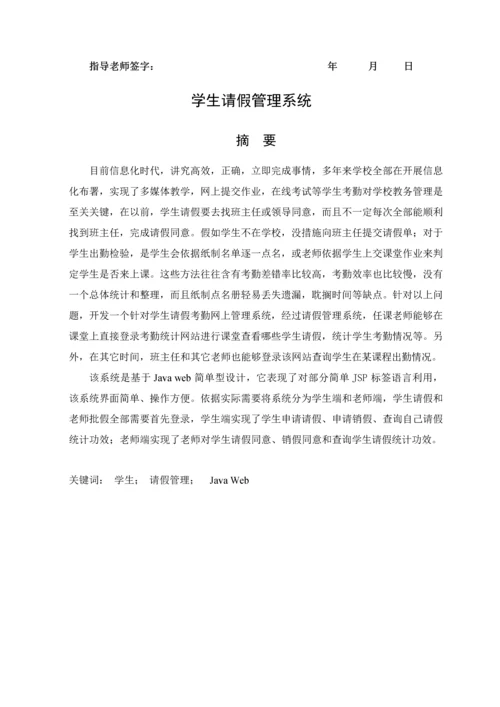 指导老师签字：　　　　　　　　　　　　　　年　　月　　日

学生请假管理系统

摘　要

目前信息化时代，讲究高效，正确，立即完成事情，多年来学校全部在开展信息化布署，实现了多媒体教学，网上提交作业，在线考试等学生考勤对学校教务管理是至关关键，在以前，学生请假要去找班主任或领导同意，而且不一定每次全部能顺利找到班主任，完成请假同意。假如学生不在学校，没措施向班主任提交请假单；对于学生出勤检验，是学生会依据纸制名单逐一点名，或老师依据学生上交课堂作业来判定学生是否来上课。这些方法往往含有考勤差错率比较高，考勤效率也比较慢，没有一个总体统计和整理，而且纸制点名册轻易丢失遗漏，耽搁时间等缺点。针对以上问题，开发一个针对学生请假考勤网上管理系统，经过请假管理系统，任课老师能够在课堂上直接登录考勤统计网站进行课堂查看哪些学生请假，统计学生考勤情况等。另外，在其它时间，班主任和其它老师也能够登录该网站查询学生在某课程出勤情况。

该系统是基于 Java web 简单型设计，它表现了对部分简单 JSP 标签语言利用，该系统界面简单、操作方便。依据实际需要将系统分为学生端和老师端，学生请假和老师批假全部需要首先登录，学生端实现了学生申请请假、申请销假、查询自己请假统计功效；老师端实现了老师对学生请假同意、销假同意和查询学生请假统计功效。

关键词：　学生；　请假管理；　Java Web